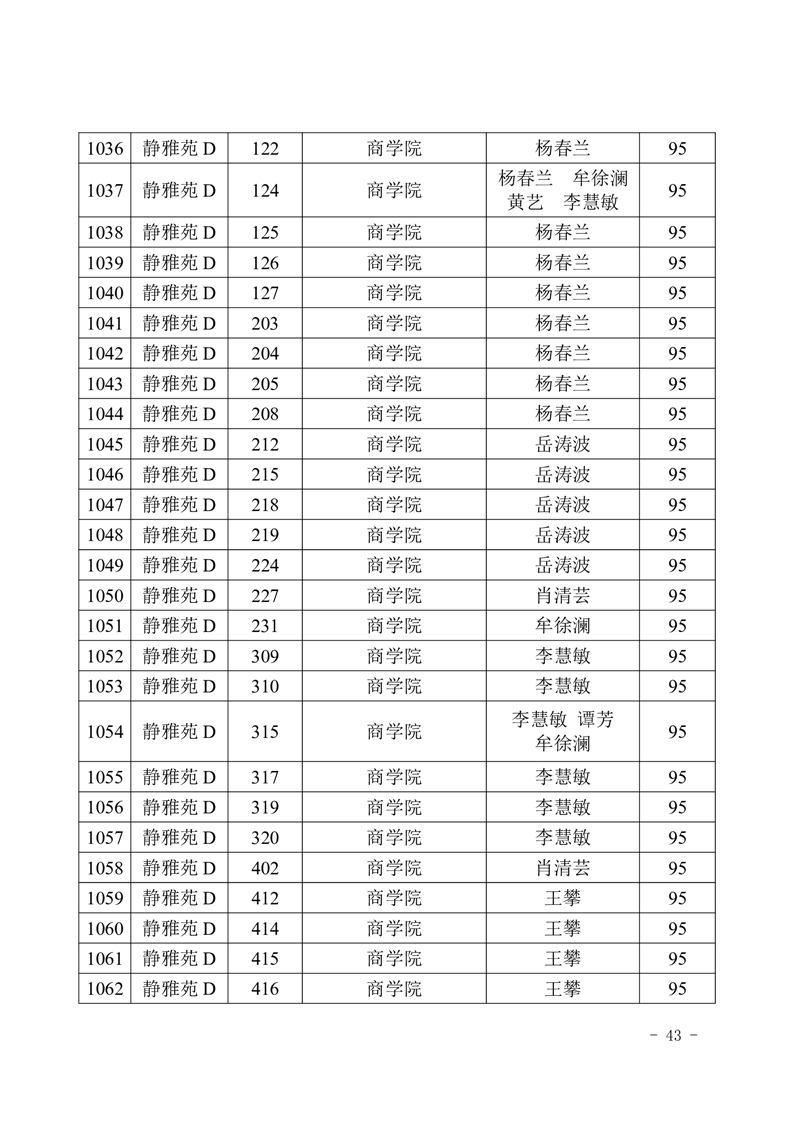 | 1036 | 静雅苑 D | 122 | 商学院 | 杨春兰 | 95 |
|---|---|---|---|---|---|
| 1037 | 静雅苑 D | 124 | 商学院 | 杨春兰　牟徐澜 黄艺　李慧敏 | 95 |
| 1038 | 静雅苑 D | 125 | 商学院 | 杨春兰 | 95 |
| 1039 | 静雅苑 D | 126 | 商学院 | 杨春兰 | 95 |
| 1040 | 静雅苑 D | 127 | 商学院 | 杨春兰 | 95 |
| 1041 | 静雅苑 D | 203 | 商学院 | 杨春兰 | 95 |
| 1042 | 静雅苑 D | 204 | 商学院 | 杨春兰 | 95 |
| 1043 | 静雅苑 D | 205 | 商学院 | 杨春兰 | 95 |
| 1044 | 静雅苑 D | 208 | 商学院 | 杨春兰 | 95 |
| 1045 | 静雅苑 D | 212 | 商学院 | 岳涛波 | 95 |
| 1046 | 静雅苑 D | 215 | 商学院 | 岳涛波 | 95 |
| 1047 | 静雅苑 D | 218 | 商学院 | 岳涛波 | 95 |
| 1048 | 静雅苑 D | 219 | 商学院 | 岳涛波 | 95 |
| 1049 | 静雅苑 D | 224 | 商学院 | 岳涛波 | 95 |
| 1050 | 静雅苑 D | 227 | 商学院 | 肖清芸 | 95 |
| 1051 | 静雅苑 D | 231 | 商学院 | 牟徐澜 | 95 |
| 1052 | 静雅苑 D | 309 | 商学院 | 李慧敏 | 95 |
| 1053 | 静雅苑 D | 310 | 商学院 | 李慧敏 | 95 |
| 1054 | 静雅苑 D | 315 | 商学院 | 李慧敏 谭芳 牟徐澜 | 95 |
| 1055 | 静雅苑 D | 317 | 商学院 | 李慧敏 | 95 |
| 1056 | 静雅苑 D | 319 | 商学院 | 李慧敏 | 95 |
| 1057 | 静雅苑 D | 320 | 商学院 | 李慧敏 | 95 |
| 1058 | 静雅苑 D | 402 | 商学院 | 肖清芸 | 95 |
| 1059 | 静雅苑 D | 412 | 商学院 | 王攀 | 95 |
| 1060 | 静雅苑 D | 414 | 商学院 | 王攀 | 95 |
| 1061 | 静雅苑 D | 415 | 商学院 | 王攀 | 95 |
| 1062 | 静雅苑 D | 416 | 商学院 | 王攀 | 95 |

- 43 -